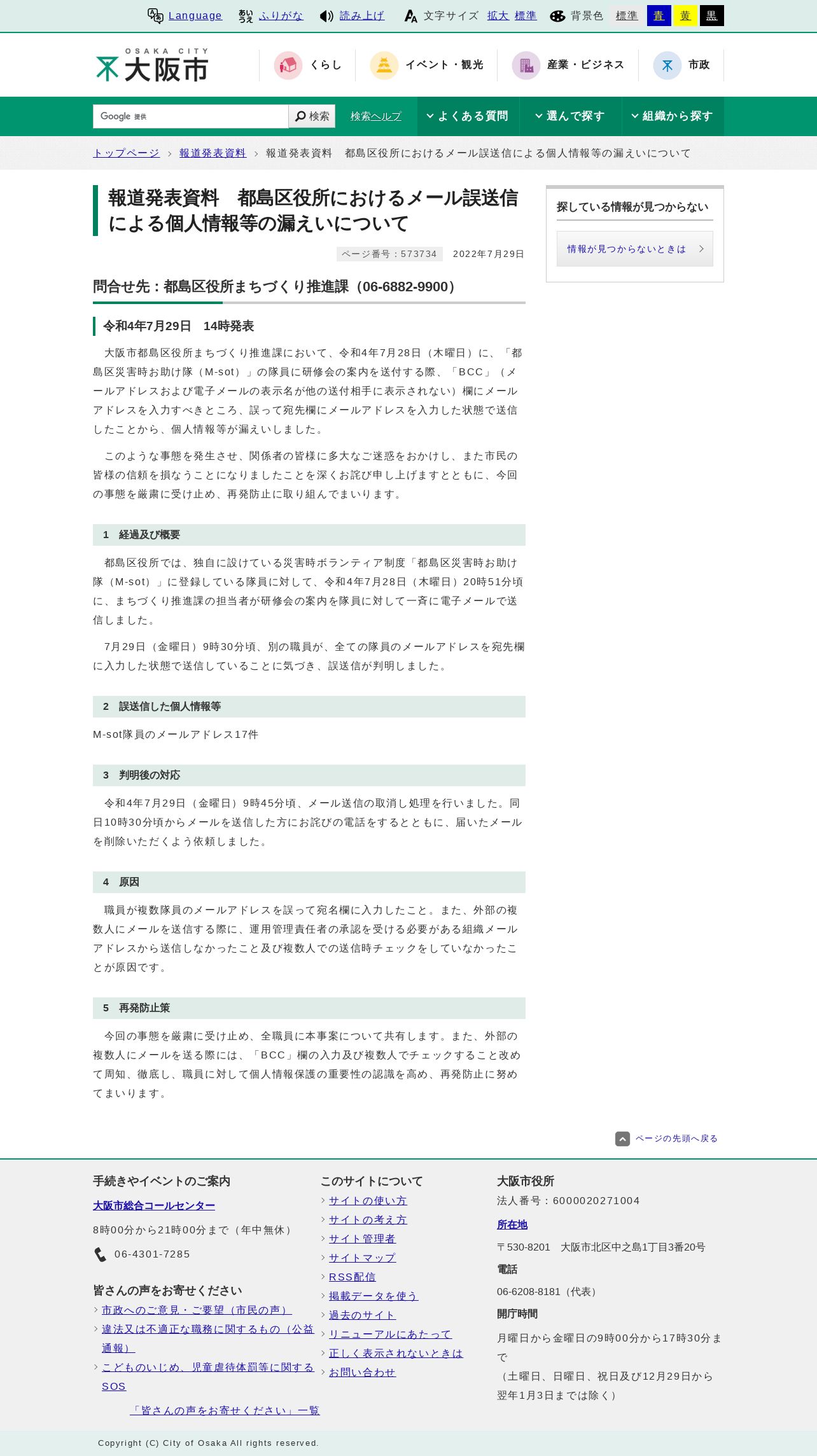 Language　ふりがな　読み上げ　文字サイズ　拡大　標準　背景色　標準　青　黄　黒

OSAKA CITY 大阪市

くらし　イベント・観光　産業・ビジネス　市政

Google 提供　検索　検索ヘルプ　よくある質問　選んで探す　組織から探す

トップページ ＞ 報道発表資料 ＞ 報道発表資料　都島区役所におけるメール誤送信による個人情報等の漏えいについて

報道発表資料　都島区役所におけるメール誤送信による個人情報等の漏えいについて

ページ番号：573734　2022年7月29日

問合せ先：都島区役所まちづくり推進課（06-6882-9900）

令和4年7月29日　14時発表

大阪市都島区役所まちづくり推進課において、令和4年7月28日（木曜日）に、「都島区災害時お助け隊（M-sot）」の隊員に研修会の案内を送付する際、「BCC」（メールアドレスおよび電子メールの表示名が他の送付相手に表示されない）欄にメールアドレスを入力すべきところ、誤って宛先欄にメールアドレスを入力した状態で送信したことから、個人情報等が漏えいしました。

このような事態を発生させ、関係者の皆様に多大なご迷惑をおかけし、また市民の皆様の信頼を損なうことになりましたことを深くお詫び申し上げますとともに、今回の事態を厳粛に受け止め、再発防止に取り組んでまいります。

1　経過及び概要

都島区役所では、独自に設けている災害時ボランティア制度「都島区災害時お助け隊（M-sot）」に登録している隊員に対して、令和4年7月28日（木曜日）20時51分頃に、まちづくり推進課の担当者が研修会の案内を隊員に対して一斉に電子メールで送信しました。

7月29日（金曜日）9時30分頃、別の職員が、全ての隊員のメールアドレスを宛先欄に入力した状態で送信していることに気づき、誤送信が判明しました。

2　誤送信した個人情報等

M-sot隊員のメールアドレス17件

3　判明後の対応

令和4年7月29日（金曜日）9時45分頃、メール送信の取消し処理を行いました。同日10時30分頃からメールを送信した方にお詫びの電話をするとともに、届いたメールを削除いただくよう依頼しました。

4　原因

職員が複数隊員のメールアドレスを誤って宛名欄に入力したこと。また、外部の複数人にメールを送信する際に、運用管理責任者の承認を受ける必要がある組織メールアドレスから送信しなかったこと及び複数人での送信時チェックをしていなかったことが原因です。

5　再発防止策

今回の事態を厳粛に受け止め、全職員に本事案について共有します。また、外部の複数人にメールを送る際には、「BCC」欄の入力及び複数人でチェックすること改めて周知、徹底し、職員に対して個人情報保護の重要性の認識を高め、再発防止に努めてまいります。

探している情報が見つからない
情報が見つからないときは

ページの先頭へ戻る

手続きやイベントのご案内
大阪市総合コールセンター
8時00分から21時00分まで（年中無休）
06-4301-7285

皆さんの声をお寄せください
市政へのご意見・ご要望（市民の声）
違法又は不適正な職務に関するもの（公益通報）
こどものいじめ、児童虐待体罰等に関するSOS
「皆さんの声をお寄せください」一覧

このサイトについて
サイトの使い方
サイトの考え方
サイト管理者
サイトマップ
RSS配信
掲載データを使う
過去のサイト
リニューアルにあたって
正しく表示されないときは
お問い合わせ

大阪市役所
法人番号：6000020271004
所在地
〒530-8201　大阪市北区中之島1丁目3番20号
電話
06-6208-8181（代表）
開庁時間
月曜日から金曜日の9時00分から17時30分まで
（土曜日、日曜日、祝日及び12月29日から翌年1月3日までは除く）

Copyright (C) City of Osaka All rights reserved.